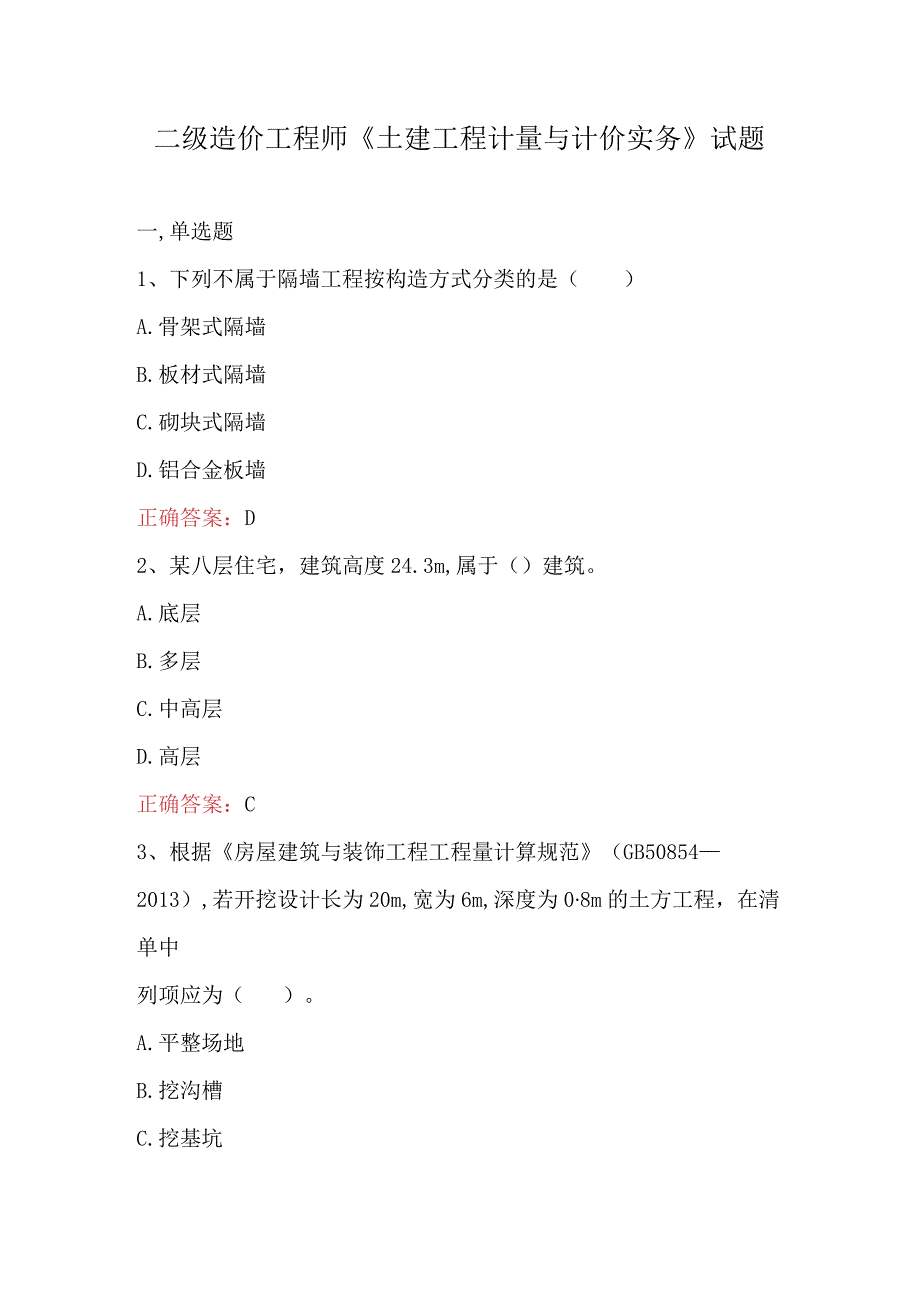 二级造价工程师《土建工程计量与计价实务》试题

一,单选题

1、下列不属于隔墙工程按构造方式分类的是（　　）

A.骨架式隔墙

B.板材式隔墙

C.砌块式隔墙

D.铝合金板墙

正确答案：D

2、某八层住宅，建筑高度24.3m,属于（）建筑。

A.底层

B.多层

C.中高层

D.高层

正确答案：C

3、根据《房屋建筑与装饰工程工程量计算规范》（GB50854—2013）,若开挖设计长为20m,宽为6m,深度为0·8m的土方工程，在清单中

列项应为（　　）。

A.平整场地

B.挖沟槽

C.挖基坑